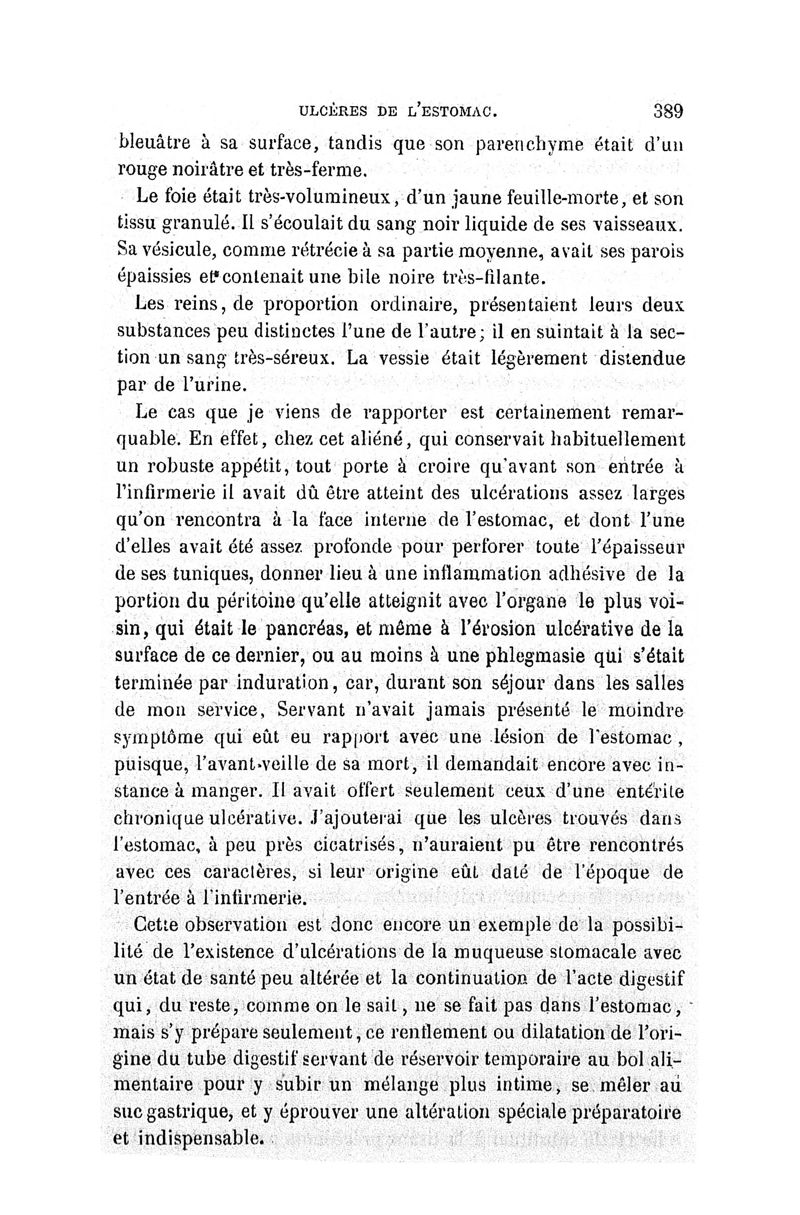 ULCÈRES DE L'ESTOMAC. 389

bleuâtre à sa surface, tandis que son parenchyme était d'un rouge noirâtre et très-ferme.

Le foie était très-volumineux, d'un jaune feuille-morte, et son tissu granulé. Il s'écoulait du sang noir liquide de ses vaisseaux. Sa vésicule, comme rétrécie à sa partie moyenne, avait ses parois épaissies et contenait une bile noire très-filante.

Les reins, de proportion ordinaire, présentaient leurs deux substances peu distinctes l'une de l'autre; il en suintait à la section un sang très-séreux. La vessie était légèrement distendue par de l'urine.

Le cas que je viens de rapporter est certainement remarquable. En effet, chez cet aliéné, qui conservait habituellement un robuste appétit, tout porte à croire qu'avant son entrée à l'infirmerie il avait dû être atteint des ulcérations assez larges qu'on rencontra à la face interne de l'estomac, et dont l'une d'elles avait été assez profonde pour perforer toute l'épaisseur de ses tuniques, donner lieu à une inflammation adhésive de la portion du péritoine qu'elle atteignit avec l'organe le plus voisin, qui était le pancréas, et même à l'érosion ulcérative de la surface de ce dernier, ou au moins à une phlegmasie qui s'était terminée par induration, car, durant son séjour dans les salles de mon service, Servant n'avait jamais présenté le moindre symptôme qui eût eu rapport avec une lésion de l'estomac, puisque, l'avant-veille de sa mort, il demandait encore avec instance à manger. Il avait offert seulement ceux d'une entérite chronique ulcérative. J'ajouterai que les ulcères trouvés dans l'estomac, à peu près cicatrisés, n'auraient pu être rencontrés avec ces caractères, si leur origine eût daté de l'époque de l'entrée à l'infirmerie.

Cette observation est donc encore un exemple de la possibilité de l'existence d'ulcérations de la muqueuse stomacale avec un état de santé peu altérée et la continuation de l'acte digestif qui, du reste, comme on le sait, ne se fait pas dans l'estomac, mais s'y prépare seulement, ce renflement ou dilatation de l'origine du tube digestif servant de réservoir temporaire au bol alimentaire pour y subir un mélange plus intime, se mêler au suc gastrique, et y éprouver une altération spéciale préparatoire et indispensable.